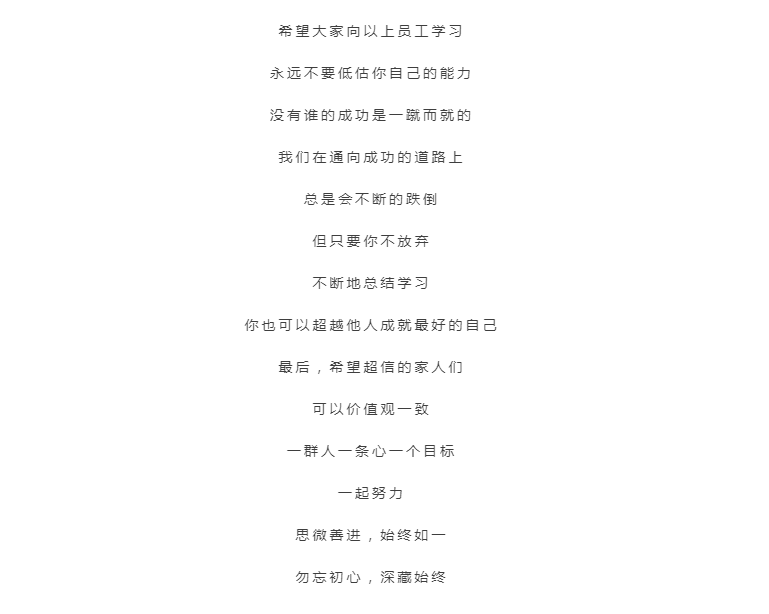 希望大家向以上员工学习

永远不要低估你自己的能力

没有谁的成功是一蹴而就的

我们在通向成功的道路上

总是会不断的跌倒

但只要你不放弃

不断地总结学习

你也可以超越他人成就最好的自己

最后，希望超信的家人们

可以价值观一致

一群人一条心一个目标

一起努力

思微善进，始终如一

勿忘初心，深藏始终